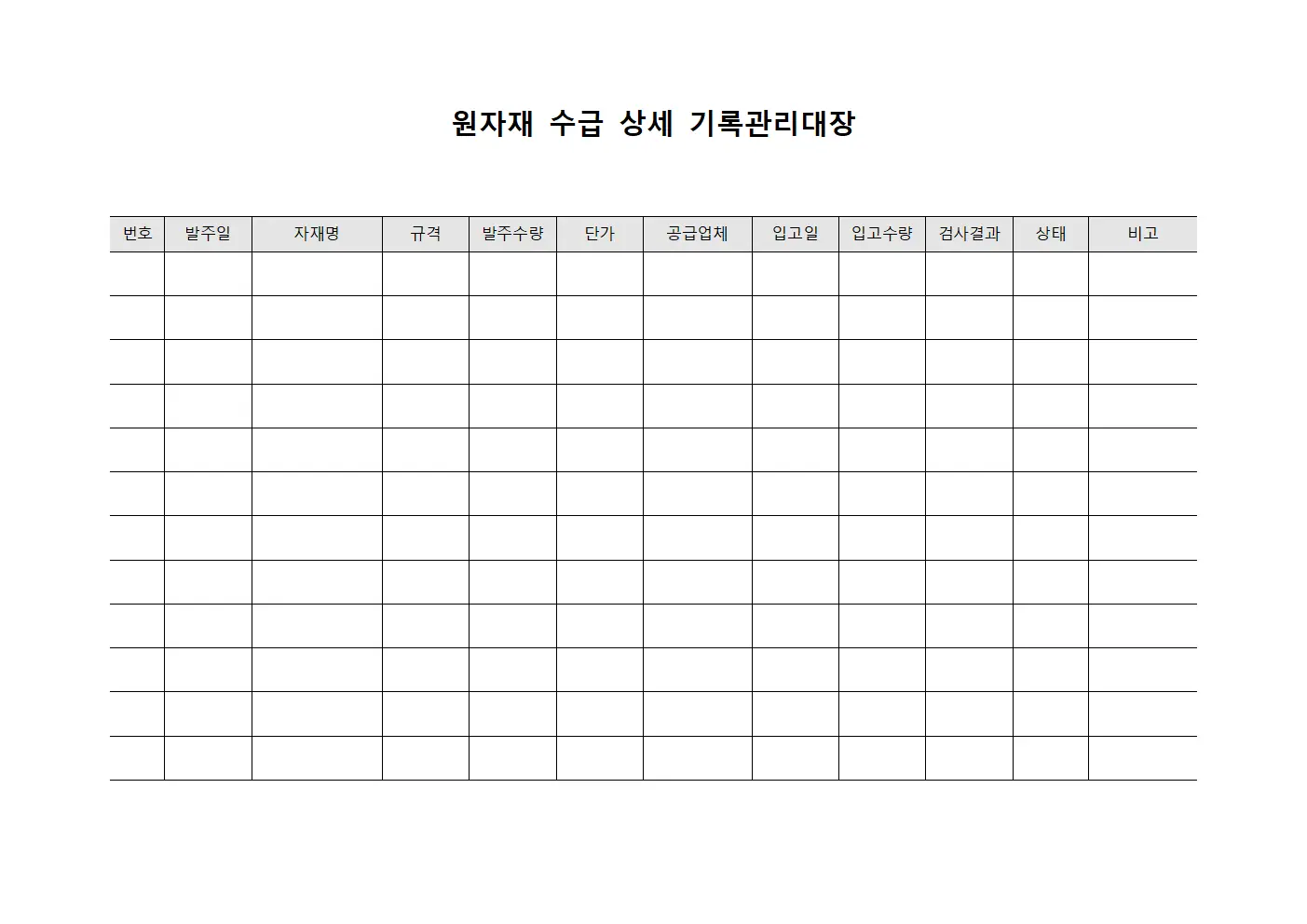 원자재 수급 상세 기록관리대장

| 번호 | 발주일 | 자재명 | 규격 | 발주수량 | 단가 | 공급업체 | 입고일 | 입고수량 | 검사결과 | 상태 | 비고 |
|---|---|---|---|---|---|---|---|---|---|---|---|
| | | | | | | | | | | | |
| | | | | | | | | | | | |
| | | | | | | | | | | | |
| | | | | | | | | | | | |
| | | | | | | | | | | | |
| | | | | | | | | | | | |
| | | | | | | | | | | | |
| | | | | | | | | | | | |
| | | | | | | | | | | | |
| | | | | | | | | | | | |
| | | | | | | | | | | | |
| | | | | | | | | | | | |